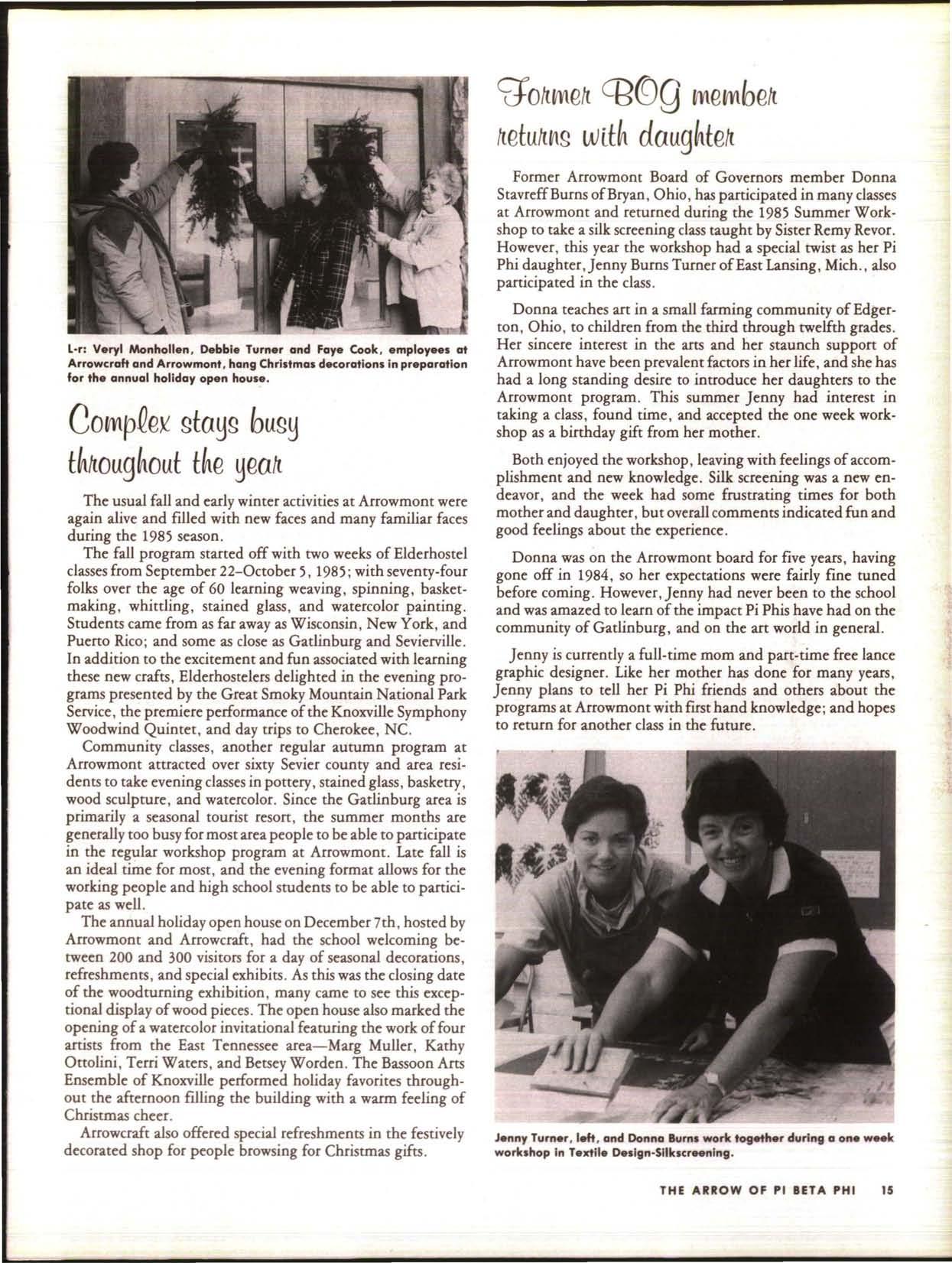 L-r: Veryl Monhollen, Debbie Turner and Faye Cook, employees at Arrowcraft and Arrowmont, hang Christmas decorations in preparation for the annual holiday open house.

Complex stays busy throughout the year

The usual fall and early winter activities at Arrowmont were again alive and filled with new faces and many familiar faces during the 1985 season.

The fall program started off with two weeks of Elderhostel classes from September 22–October 5, 1985; with seventy-four folks over the age of 60 learning weaving, spinning, basketmaking, whittling, stained glass, and watercolor painting. Students came from as far away as Wisconsin, New York, and Puerto Rico; and some as close as Gatlinburg and Sevierville. In addition to the excitement and fun associated with learning these new crafts, Elderhostelers delighted in the evening programs presented by the Great Smoky Mountain National Park Service, the premiere performance of the Knoxville Symphony Woodwind Quintet, and day trips to Cherokee, NC.

Community classes, another regular autumn program at Arrowmont attracted over sixty Sevier county and area residents to take evening classes in pottery, stained glass, basketry, wood sculpture, and watercolor. Since the Gatlinburg area is primarily a seasonal tourist resort, the summer months are generally too busy for most area people to be able to participate in the regular workshop program at Arrowmont. Late fall is an ideal time for most, and the evening format allows for the working people and high school students to be able to participate as well.

The annual holiday open house on December 7th, hosted by Arrowmont and Arrowcraft, had the school welcoming between 200 and 300 visitors for a day of seasonal decorations, refreshments, and special exhibits. As this was the closing date of the woodturning exhibition, many came to see this exceptional display of wood pieces. The open house also marked the opening of a watercolor invitational featuring the work of four artists from the East Tennessee area—Marg Muller, Kathy Ottolini, Terri Waters, and Betsey Worden. The Bassoon Arts Ensemble of Knoxville performed holiday favorites throughout the afternoon filling the building with a warm feeling of Christmas cheer.

Arrowcraft also offered special refreshments in the festively decorated shop for people browsing for Christmas gifts.

Former BOG member returns with daughter

Former Arrowmont Board of Governors member Donna Stavreff Burns of Bryan, Ohio, has participated in many classes at Arrowmont and returned during the 1985 Summer Workshop to take a silk screening class taught by Sister Remy Revor. However, this year the workshop had a special twist as her Pi Phi daughter, Jenny Burns Turner of East Lansing, Mich., also participated in the class.

Donna teaches art in a small farming community of Edgerton, Ohio, to children from the third through twelfth grades. Her sincere interest in the arts and her staunch support of Arrowmont have been prevalent factors in her life, and she has had a long standing desire to introduce her daughters to the Arrowmont program. This summer Jenny had interest in taking a class, found time, and accepted the one week workshop as a birthday gift from her mother.

Both enjoyed the workshop, leaving with feelings of accomplishment and new knowledge. Silk screening was a new endeavor, and the week had some frustrating times for both mother and daughter, but overall comments indicated fun and good feelings about the experience.

Donna was on the Arrowmont board for five years, having gone off in 1984, so her expectations were fairly fine tuned before coming. However, Jenny had never been to the school and was amazed to learn of the impact Pi Phis have had on the community of Gatlinburg, and on the art world in general.

Jenny is currently a full-time mom and part-time free lance graphic designer. Like her mother has done for many years, Jenny plans to tell her Pi Phi friends and others about the programs at Arrowmont with first hand knowledge; and hopes to return for another class in the future.

Jenny Turner, left, and Donna Burns work together during a one week workshop in Textile Design-Silkscreening.

THE ARROW OF PI BETA PHI 15